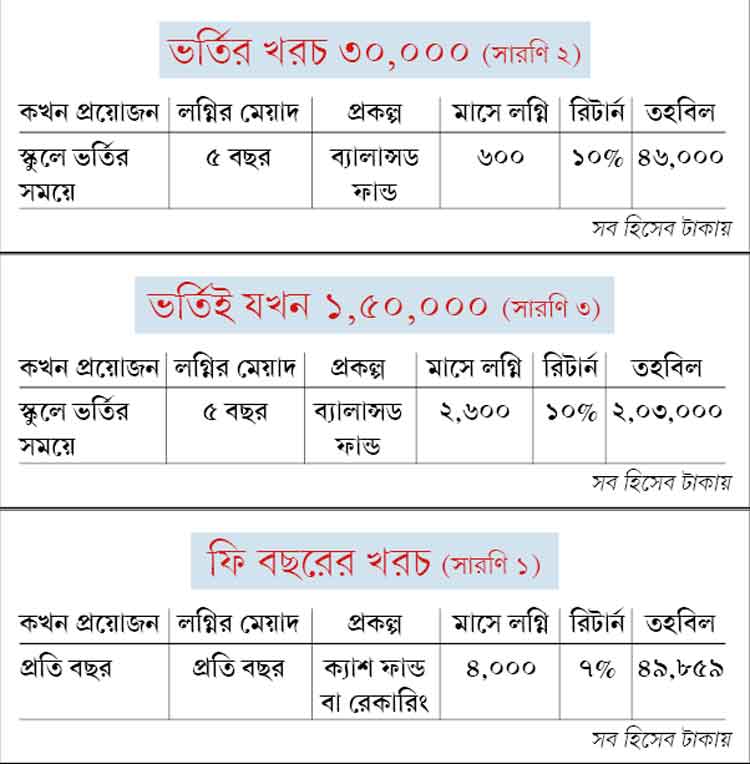 ভর্তির খরচ ৩০,০০০ (সারণি ২)

| কখন প্রয়োজন | লগ্নির মেয়াদ | প্রকল্প | মাসে লগ্নি | রিটার্ন | তহবিল |
|---|---|---|---|---|---|
| স্কুলে ভর্তির সময়ে | ৫ বছর | ব্যালান্সড ফান্ড | ৬০০ | ১০% | ৪৬,০০০ |

সব হিসেব টাকায়

ভর্তিই যখন ১,৫০,০০০ (সারণি ৩)

| কখন প্রয়োজন | লগ্নির মেয়াদ | প্রকল্প | মাসে লগ্নি | রিটার্ন | তহবিল |
|---|---|---|---|---|---|
| স্কুলে ভর্তির সময়ে | ৫ বছর | ব্যালান্সড ফান্ড | ২,৬০০ | ১০% | ২,০৩,০০০ |

সব হিসেব টাকায়

ফি বছরের খরচ (সারণি ১)

| কখন প্রয়োজন | লগ্নির মেয়াদ | প্রকল্প | মাসে লগ্নি | রিটার্ন | তহবিল |
|---|---|---|---|---|---|
| প্রতি বছর | প্রতি বছর | ক্যাশ ফান্ড বা রেকারিং | ৪,০০০ | ৭% | ৪৯,৮৫৯ |

সব হিসেব টাকায়